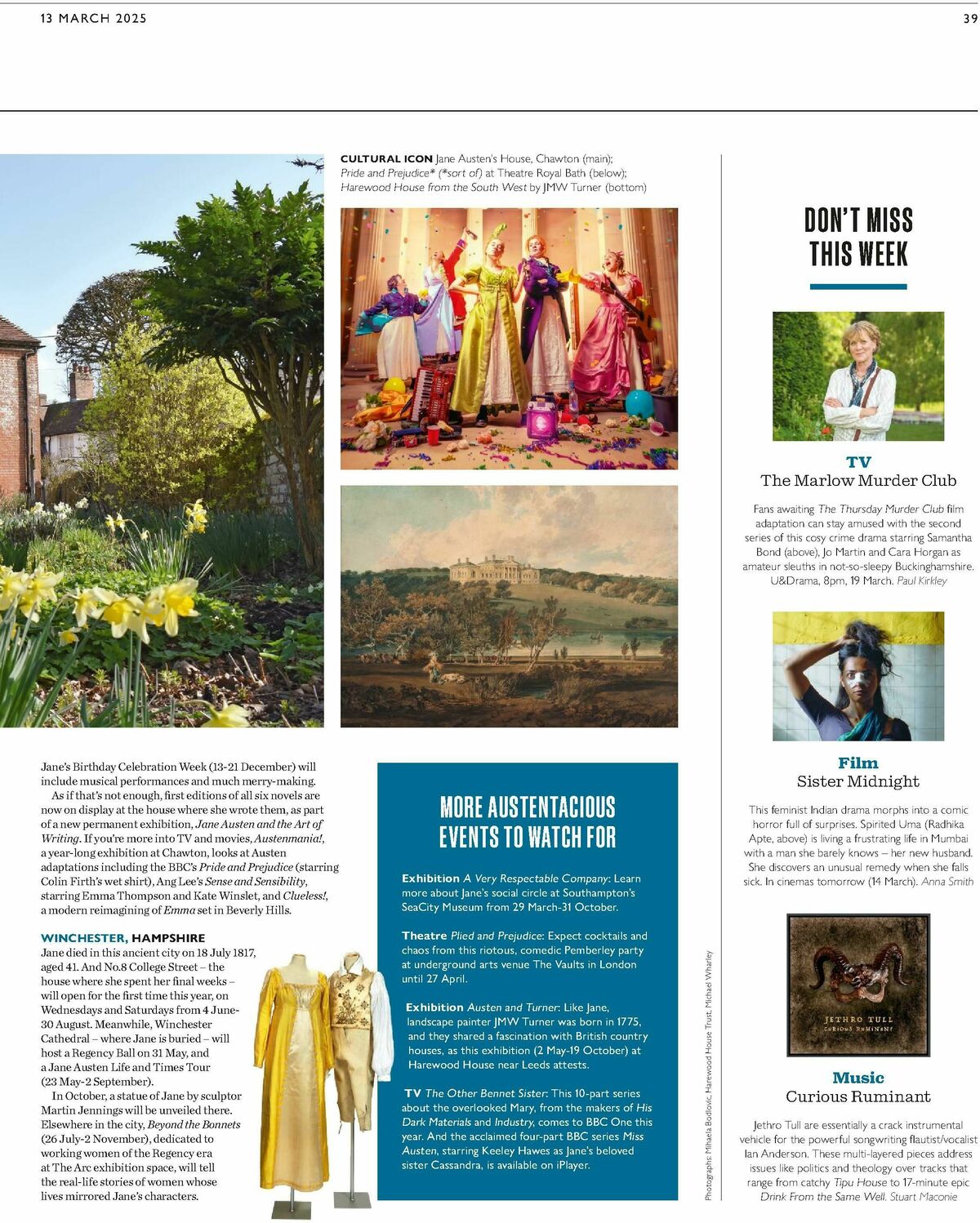 13 MARCH 2025

39

CULTURAL ICON Jane Austen's House, Chawton (main); Pride and Prejudice* (*sort of) at Theatre Royal Bath (below); Harewood House from the South West by JMW Turner (bottom)

Jane's Birthday Celebration Week (13-21 December) will include musical performances and much merry-making.

As if that's not enough, first editions of all six novels are now on display at the house where she wrote them, as part of a new permanent exhibition, Jane Austen and the Art of Writing. If you're more into TV and movies, Austenmania!, a year-long exhibition at Chawton, looks at Austen adaptations including the BBC's Pride and Prejudice (starring Colin Firth's wet shirt), Ang Lee's Sense and Sensibility, starring Emma Thompson and Kate Winslet, and Clueless!, a modern reimagining of Emma set in Beverly Hills.

WINCHESTER, HAMPSHIRE
Jane died in this ancient city on 18 July 1817, aged 41. And No.8 College Street – the house where she spent her final weeks – will open for the first time this year, on Wednesdays and Saturdays from 4 June-30 August. Meanwhile, Winchester Cathedral – where Jane is buried – will host a Regency Ball on 31 May, and a Jane Austen Life and Times Tour (23 May-2 September).

In October, a statue of Jane by sculptor Martin Jennings will be unveiled there. Elsewhere in the city, Beyond the Bonnets (26 July-2 November), dedicated to working women of the Regency era at The Arc exhibition space, will tell the real-life stories of women whose lives mirrored Jane's characters.

MORE AUSTENTACIOUS EVENTS TO WATCH FOR

Exhibition A Very Respectable Company: Learn more about Jane's social circle at Southampton's SeaCity Museum from 29 March-31 October.

Theatre Plied and Prejudice: Expect cocktails and chaos from this riotous, comedic Pemberley party at underground arts venue The Vaults in London until 27 April.

Exhibition Austen and Turner: Like Jane, landscape painter JMW Turner was born in 1775, and they shared a fascination with British country houses, as this exhibition (2 May-19 October) at Harewood House near Leeds attests.

TV The Other Bennet Sister: This 10-part series about the overlooked Mary, from the makers of His Dark Materials and Industry, comes to BBC One this year. And the acclaimed four-part BBC series Miss Austen, starring Keeley Hawes as Jane's beloved sister Cassandra, is available on iPlayer.

Photographs: Mihaela Bodlovic, Harewood House Trust, Michael Wharley

DON'T MISS THIS WEEK

TV
The Marlow Murder Club
Fans awaiting The Thursday Murder Club film adaptation can stay amused with the second series of this cosy crime drama starring Samantha Bond (above), Jo Martin and Cara Horgan as amateur sleuths in not-so-sleepy Buckinghamshire. U&Drama, 8pm, 19 March. Paul Kirkley

Film
Sister Midnight
This feminist Indian drama morphs into a comic horror full of surprises. Spirited Uma (Radhika Apte, above) is living a frustrating life in Mumbai with a man she barely knows – her new husband. She discovers an unusual remedy when she falls sick. In cinemas tomorrow (14 March). Anna Smith

JETHRO TULL
CURIOUS RUMINANT

Music
Curious Ruminant
Jethro Tull are essentially a crack instrumental vehicle for the powerful songwriting flautist/vocalist Ian Anderson. These multi-layered pieces address issues like politics and theology over tracks that range from catchy Tipu House to 17-minute epic Drink From the Same Well. Stuart Maconie